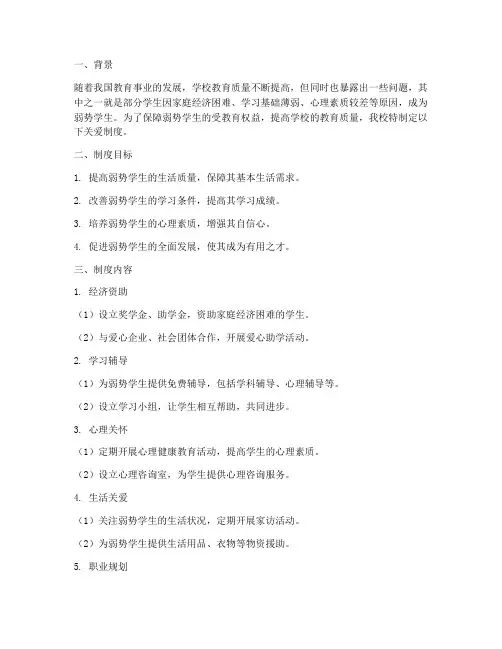 一、背景

随着我国教育事业的发展，学校教育质量不断提高，但同时也暴露出一些问题，其中之一就是部分学生因家庭经济困难、学习基础薄弱、心理素质较差等原因，成为弱势学生。为了保障弱势学生的受教育权益，提高学校的教育质量，我校特制定以下关爱制度。

二、制度目标

1. 提高弱势学生的生活质量，保障其基本生活需求。

2. 改善弱势学生的学习条件，提高其学习成绩。

3. 培养弱势学生的心理素质，增强其自信心。

4. 促进弱势学生的全面发展，使其成为有用之才。

三、制度内容

1. 经济资助

（1）设立奖学金、助学金，资助家庭经济困难的学生。

（2）与爱心企业、社会团体合作，开展爱心助学活动。

2. 学习辅导

（1）为弱势学生提供免费辅导，包括学科辅导、心理辅导等。

（2）设立学习小组，让学生相互帮助，共同进步。

3. 心理关怀

（1）定期开展心理健康教育活动，提高学生的心理素质。

（2）设立心理咨询室，为学生提供心理咨询服务。

4. 生活关爱

（1）关注弱势学生的生活状况，定期开展家访活动。

（2）为弱势学生提供生活用品、衣物等物资援助。

5. 职业规划